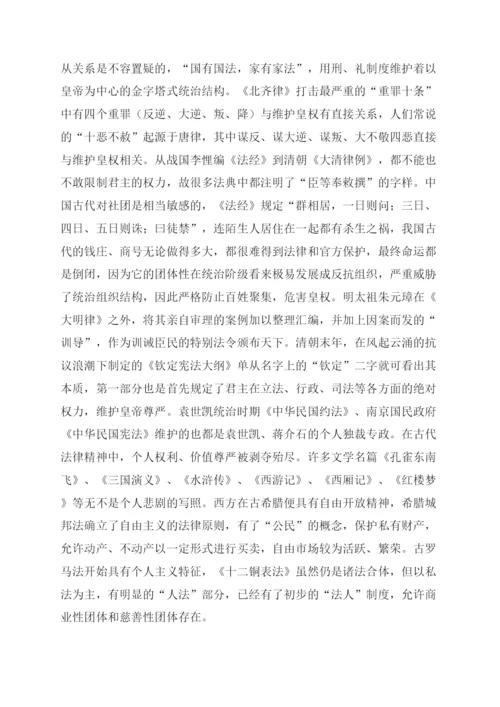 从关系是不容置疑的，“国有国法，家有家法”，用刑、礼制度维护着以皇帝为中心的金字塔式统治结构。《北齐律》打击最严重的“重罪十条”中有四个重罪（反逆、大逆、叛、降）与维护皇权有直接关系，人们常说的“十恶不赦”起源于唐律，其中谋反、谋大逆、谋叛、大不敬四恶直接与维护皇权相关。从战国李悝编《法经》到清朝《大清律例》，都不能也不敢限制君主的权力，故很多法典中都注明了“臣等奉敕撰”的字样。中国古代对社团是相当敏感的，《法经》规定“群相居，一日则问；三日、四日、五日则诛；曰徒禁”，连陌生人居住在一起都有杀生之祸，我国古代的钱庄、商号无论做得多大，都很难得到法律和官方保护，最终命运都是倒闭，因为它的团体性在统治阶级看来极易发展成反抗组织，严重威胁了统治组织结构，因此严格防止百姓聚集，危害皇权。明太祖朱元璋在《大明律》之外，将其亲自审理的案例加以整理汇编，并加上因案而发的“训导”，作为训诫臣民的特别法令颁布天下。清朝末年，在风起云涌的抗议浪潮下制定的《钦定宪法大纲》单从名字上的“钦定”二字就可看出其本质，第一部分也是首先规定了君主在立法、行政、司法等各方面的绝对权力，维护皇帝尊严。袁世凯统治时期《中华民国约法》、南京国民政府《中华民国宪法》维护的也都是袁世凯、蒋介石的个人独裁专政。在古代法律精神中，个人权利、价值尊严被剥夺殆尽。许多文学名篇《孔雀东南飞》、《三国演义》、《水浒传》、《西游记》、《西厢记》、《红楼梦》等无不是个人悲剧的写照。西方在古希腊便具有自由开放精神，希腊城邦法确立了自由主义的法律原则，有了“公民”的概念，保护私有财产，允许动产、不动产以一定形式进行买卖，自由市场较为活跃、繁荣。古罗马法开始具有个人主义特征，《十二铜表法》虽然仍是诸法合体，但以私法为主，有明显的“人法”部分，已经有了初步的“法人”制度，允许商业性团体和慈善性团体存在。